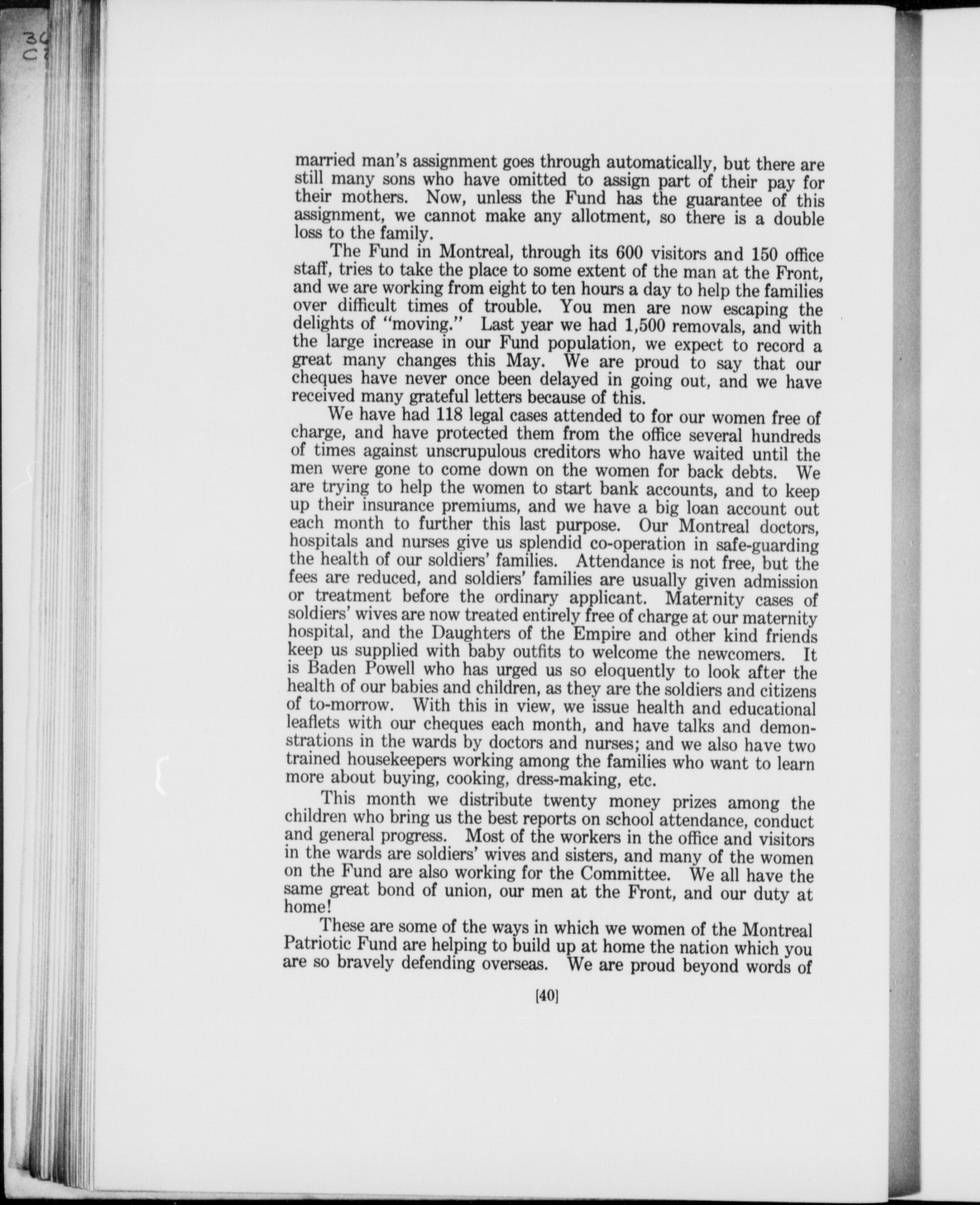 married man's assignment goes through automatically, but there are still many sons who have omitted to assign part of their pay for their mothers. Now, unless the Fund has the guarantee of this assignment, we cannot make any allotment, so there is a double loss to the family.

The Fund in Montreal, through its 600 visitors and 150 office staff, tries to take the place to some extent of the man at the Front, and we are working from eight to ten hours a day to help the families over difficult times of trouble. You men are now escaping the delights of "moving." Last year we had 1,500 removals, and with the large increase in our Fund population, we expect to record a great many changes this May. We are proud to say that our cheques have never once been delayed in going out, and we have received many grateful letters because of this.

We have had 118 legal cases attended to for our women free of charge, and have protected them from the office several hundreds of times against unscrupulous creditors who have waited until the men were gone to come down on the women for back debts. We are trying to help the women to start bank accounts, and to keep up their insurance premiums, and we have a big loan account out each month to further this last purpose. Our Montreal doctors, hospitals and nurses give us splendid co-operation in safe-guarding the health of our soldiers' families. Attendance is not free, but the fees are reduced, and soldiers' families are usually given admission or treatment before the ordinary applicant. Maternity cases of soldiers' wives are now treated entirely free of charge at our maternity hospital, and the Daughters of the Empire and other kind friends keep us supplied with baby outfits to welcome the newcomers. It is Baden Powell who has urged us so eloquently to look after the health of our babies and children, as they are the soldiers and citizens of to-morrow. With this in view, we issue health and educational leaflets with our cheques each month, and have talks and demonstrations in the wards by doctors and nurses; and we also have two trained housekeepers working among the families who want to learn more about buying, cooking, dress-making, etc.

This month we distribute twenty money prizes among the children who bring us the best reports on school attendance, conduct and general progress. Most of the workers in the office and visitors in the wards are soldiers' wives and sisters, and many of the women on the Fund are also working for the Committee. We all have the same great bond of union, our men at the Front, and our duty at home!

These are some of the ways in which we women of the Montreal Patriotic Fund are helping to build up at home the nation which you are so bravely defending overseas. We are proud beyond words of

[40]